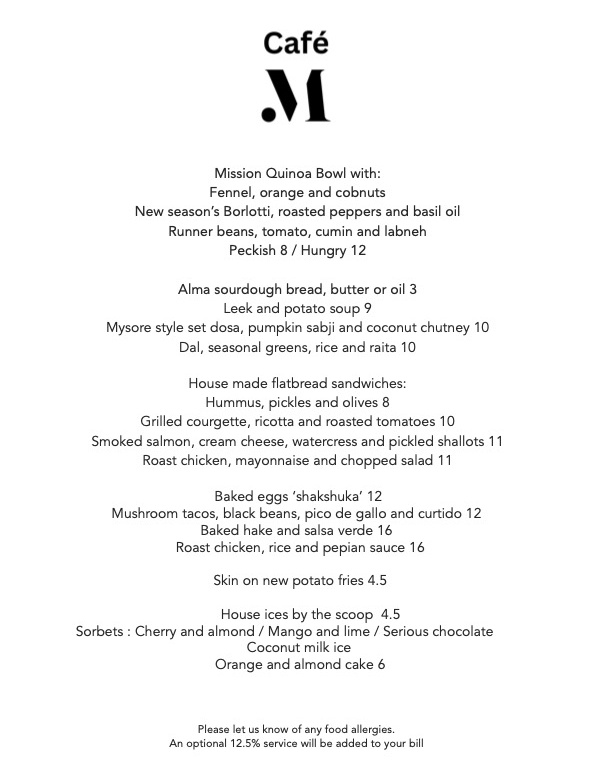 Café

.M

Mission Quinoa Bowl with:
Fennel, orange and cobnuts
New season's Borlotti, roasted peppers and basil oil
Runner beans, tomato, cumin and labneh
Peckish 8 / Hungry 12

Alma sourdough bread, butter or oil 3
Leek and potato soup 9
Mysore style set dosa, pumpkin sabji and coconut chutney 10
Dal, seasonal greens, rice and raita 10

House made flatbread sandwiches:
Hummus, pickles and olives 8
Grilled courgette, ricotta and roasted tomatoes 10
Smoked salmon, cream cheese, watercress and pickled shallots 11
Roast chicken, mayonnaise and chopped salad 11

Baked eggs 'shakshuka' 12
Mushroom tacos, black beans, pico de gallo and curtido 12
Baked hake and salsa verde 16
Roast chicken, rice and pepian sauce 16

Skin on new potato fries 4.5

House ices by the scoop 4.5
Sorbets : Cherry and almond / Mango and lime / Serious chocolate
Coconut milk ice
Orange and almond cake 6

Please let us know of any food allergies.
An optional 12.5% service will be added to your bill